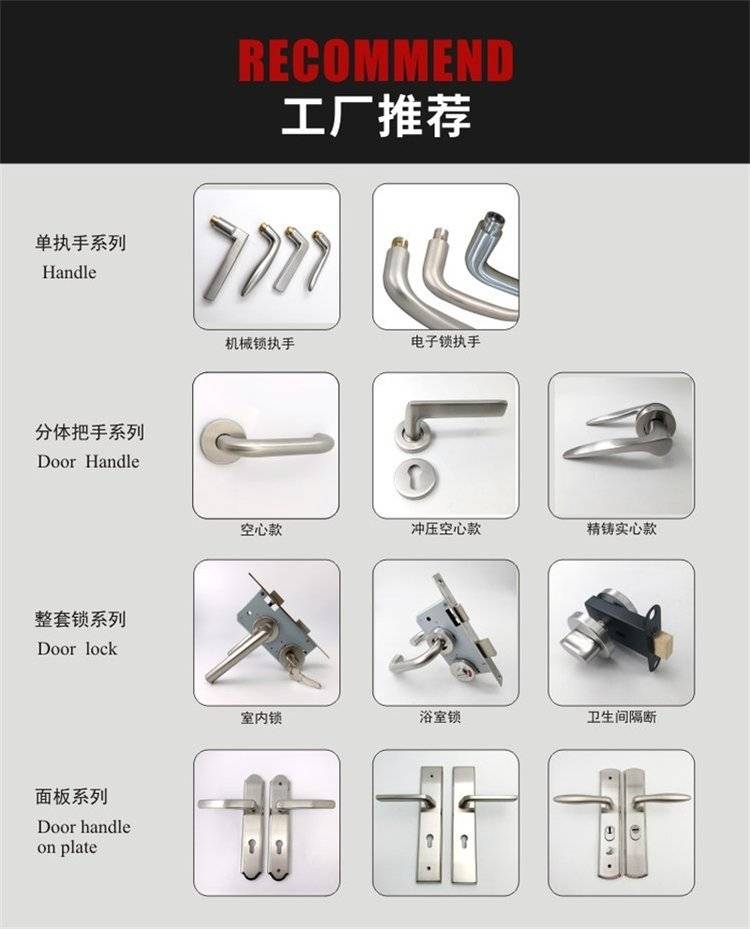 RECOMMEND
工厂推荐

单执手系列
Handle

机械锁执手

电子锁执手

分体把手系列
Door Handle

空心款

冲压空心款

精铸实心款

整套锁系列
Door lock

室内锁

浴室锁

卫生间隔断

面板系列
Door handle
on plate